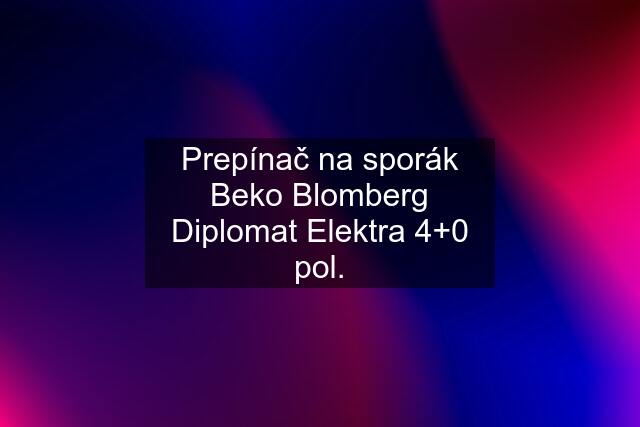 Prepínač na sporák Beko Blomberg Diplomat Elektra 4+0 pol.